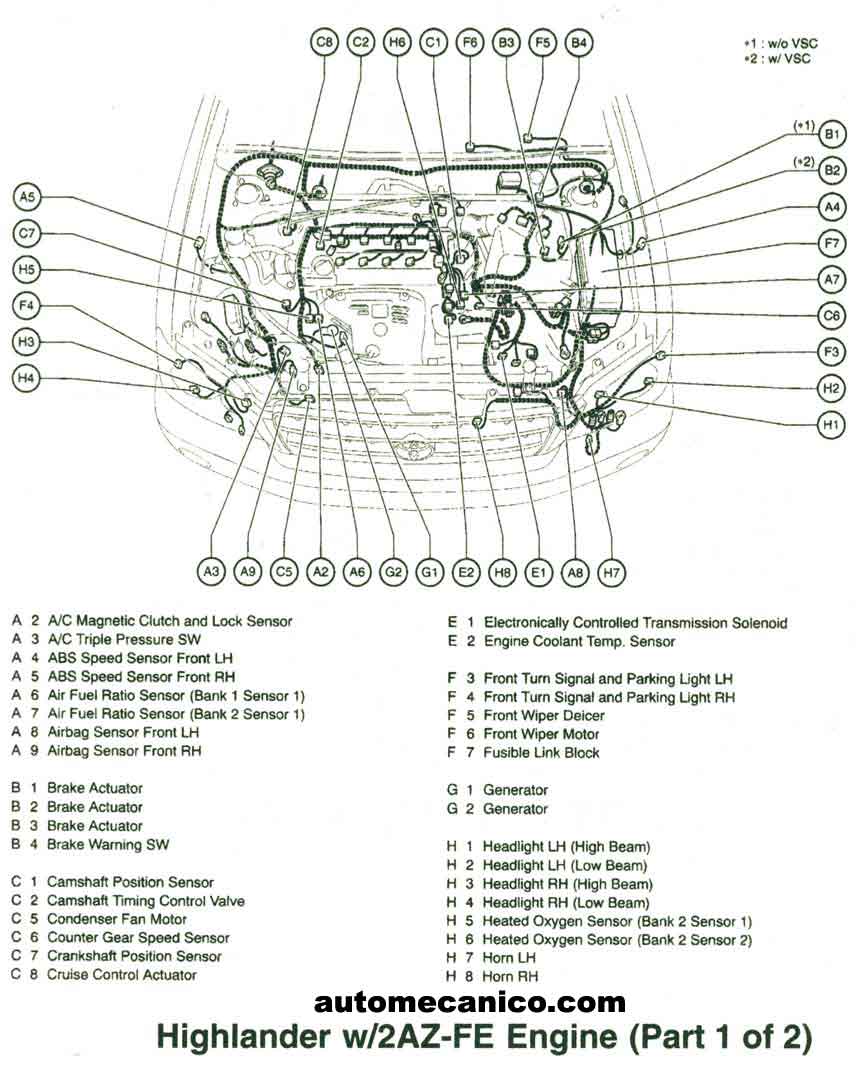 C8 C2 H6 C1 F6 B3 F5 B4

*1 : w/o VSC
*2 : w/ VSC

(*1) B1
(*2) B2
A4
F7
A7
C6
F3
H2
H1

A5
C7
H5
F4
H3
H4

A3 A9 C5 A2 A6 G2 G1 E2 H8 E1 A8 H7

A 2 A/C Magnetic Clutch and Lock Sensor
A 3 A/C Triple Pressure SW
A 4 ABS Speed Sensor Front LH
A 5 ABS Speed Sensor Front RH
A 6 Air Fuel Ratio Sensor (Bank 1 Sensor 1)
A 7 Air Fuel Ratio Sensor (Bank 2 Sensor 1)
A 8 Airbag Sensor Front LH
A 9 Airbag Sensor Front RH

B 1 Brake Actuator
B 2 Brake Actuator
B 3 Brake Actuator
B 4 Brake Warning SW

C 1 Camshaft Position Sensor
C 2 Camshaft Timing Control Valve
C 5 Condenser Fan Motor
C 6 Counter Gear Speed Sensor
C 7 Crankshaft Position Sensor
C 8 Cruise Control Actuator

E 1 Electronically Controlled Transmission Solenoid
E 2 Engine Coolant Temp. Sensor

F 3 Front Turn Signal and Parking Light LH
F 4 Front Turn Signal and Parking Light RH
F 5 Front Wiper Deicer
F 6 Front Wiper Motor
F 7 Fusible Link Block

G 1 Generator
G 2 Generator

H 1 Headlight LH (High Beam)
H 2 Headlight LH (Low Beam)
H 3 Headlight RH (High Beam)
H 4 Headlight RH (Low Beam)
H 5 Heated Oxygen Sensor (Bank 2 Sensor 1)
H 6 Heated Oxygen Sensor (Bank 2 Sensor 2)
H 7 Horn LH
H 8 Horn RH

automecanico.com
Highlander w/2AZ-FE Engine (Part 1 of 2)